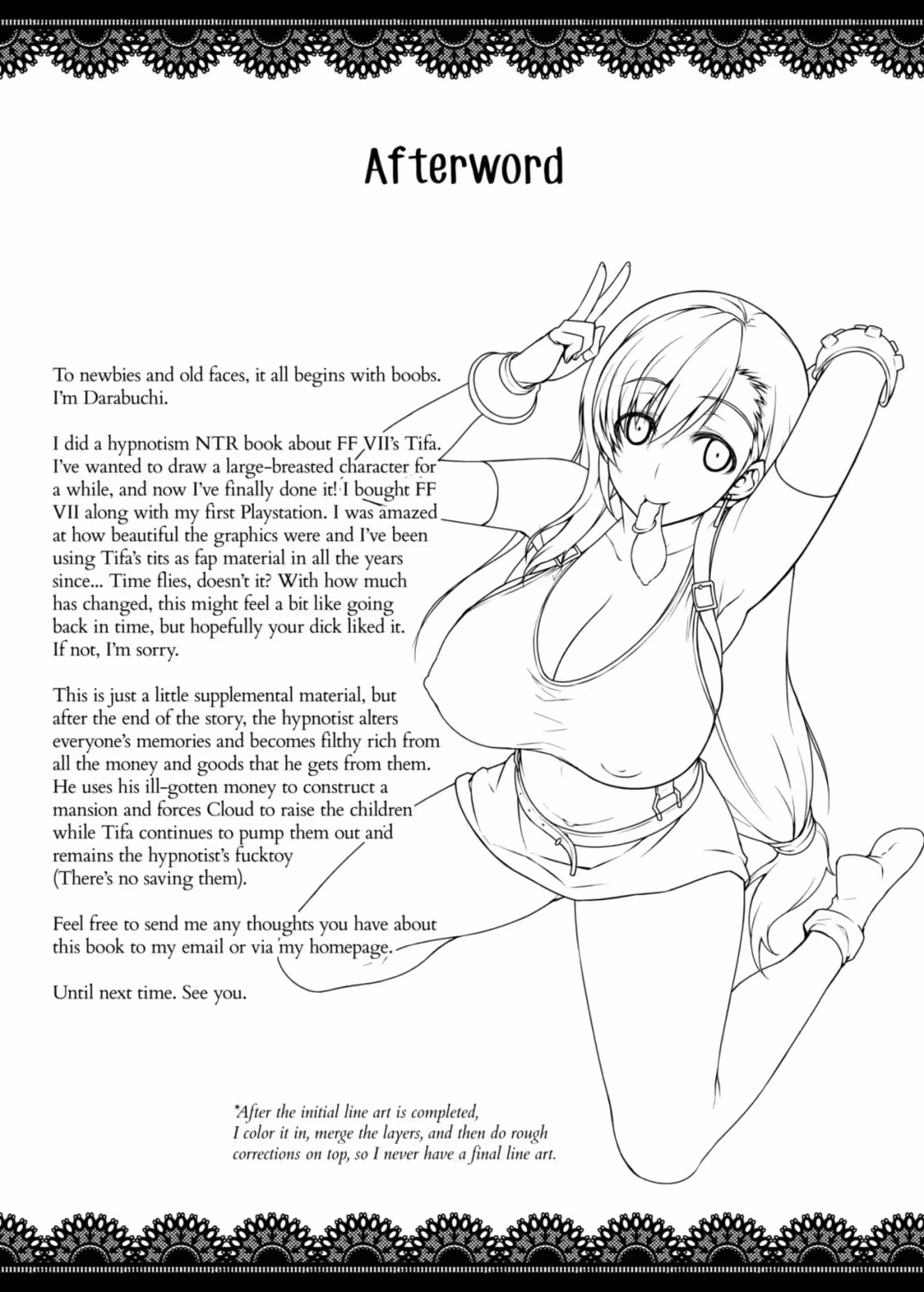 Afterword

To newbies and old faces, it all begins with boobs. I'm Darabuchi.

I did a hypnotism NTR book about FF VII's Tifa. I've wanted to draw a large-breasted character for a while, and now I've finally done it! I bought FF VII along with my first Playstation. I was amazed at how beautiful the graphics were and I've been using Tifa's tits as fap material in all the years since... Time flies, doesn't it? With how much has changed, this might feel a bit like going back in time, but hopefully your dick liked it. If not, I'm sorry.

This is just a little supplemental material, but after the end of the story, the hypnotist alters everyone's memories and becomes filthy rich from all the money and goods that he gets from them. He uses his ill-gotten money to construct a mansion and forces Cloud to raise the children while Tifa continues to pump them out and remains the hypnotist's fucktoy (There's no saving them).

Feel free to send me any thoughts you have about this book to my email or via my homepage.

Until next time. See you.

*After the initial line art is completed, I color it in, merge the layers, and then do rough corrections on top, so I never have a final line art.